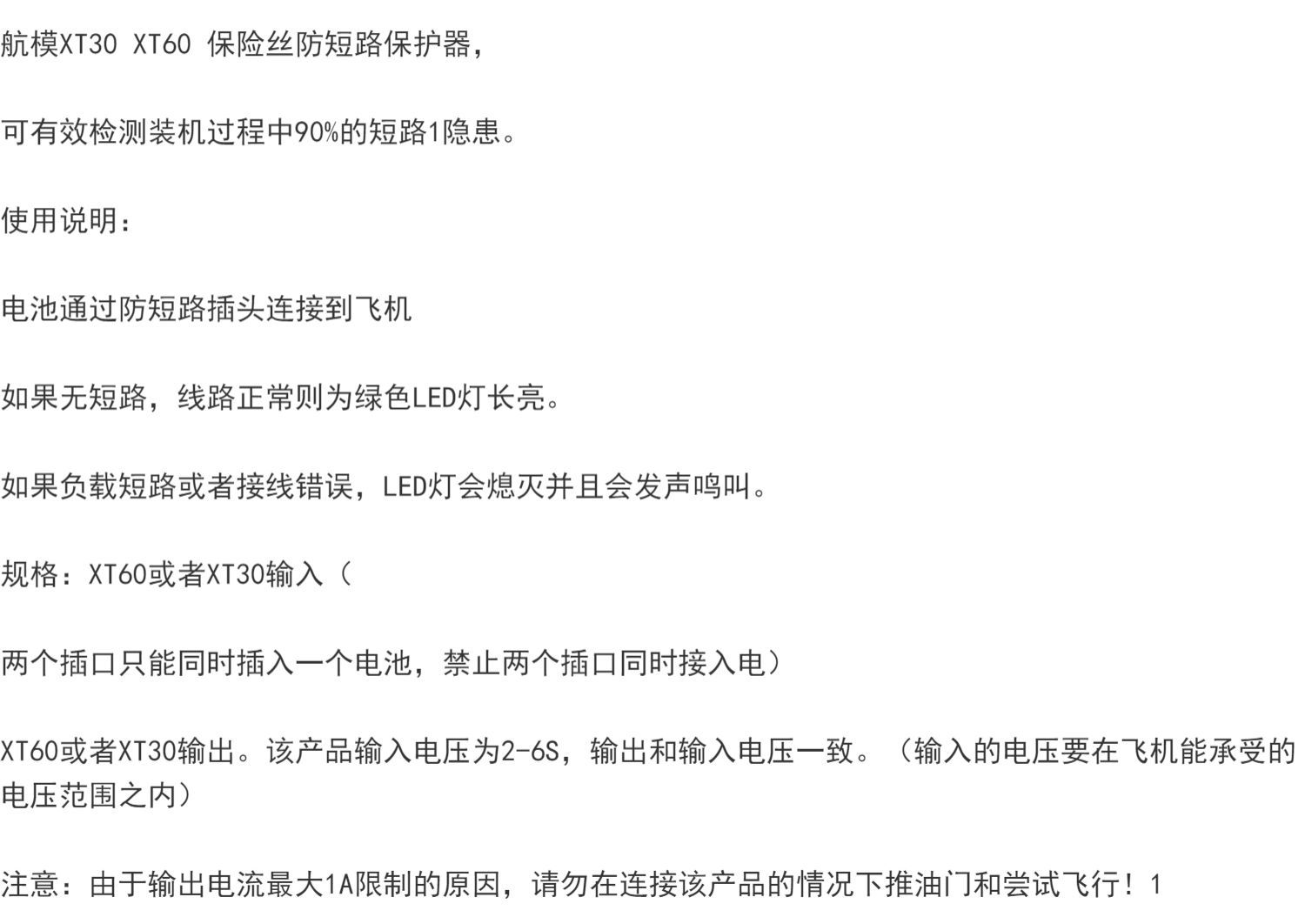 航模XT30 XT60 保险丝防短路保护器，

可有效检测装机过程中90%的短路1隐患。

使用说明：

电池通过防短路插头连接到飞机

如果无短路，线路正常则为绿色LED灯长亮。

如果负载短路或者接线错误，LED灯会熄灭并且会发声鸣叫。

规格：XT60或者XT30输入（

两个插口只能同时插入一个电池，禁止两个插口同时接入电）

XT60或者XT30输出。该产品输入电压为2-6S，输出和输入电压一致。（输入的电压要在飞机能承受的电压范围之内）

注意：由于输出电流最大1A限制的原因，请勿在连接该产品的情况下推油门和尝试飞行！1